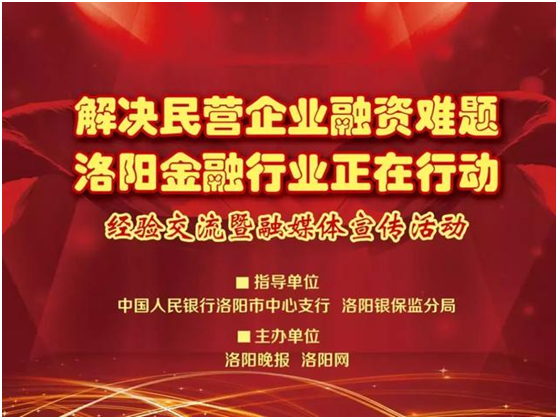 解决民营企业融资难题
洛阳金融行业正在行动

经验交流暨融媒体宣传活动

■ 指导单位
中国人民银行洛阳市中心支行 洛阳银保监分局

■ 主办单位
洛阳晚报 洛阳网